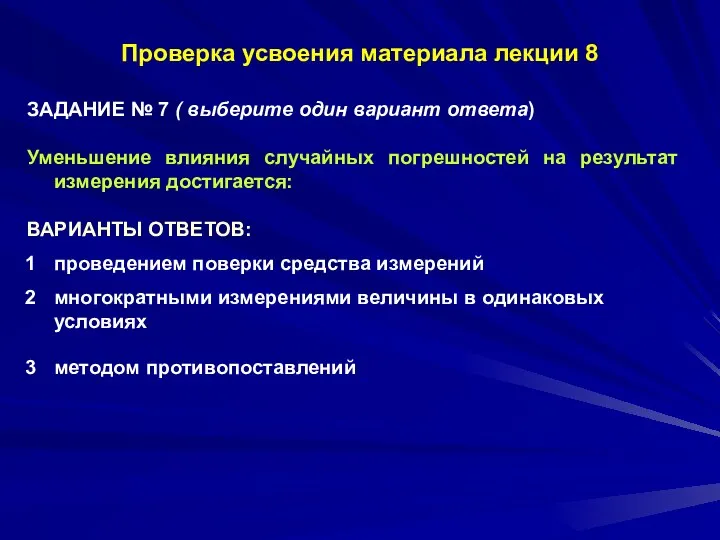 Проверка усвоения материала лекции 8

ЗАДАНИЕ № 7 ( выберите один вариант ответа)

Уменьшение влияния случайных погрешностей на результат измерения достигается:

ВАРИАНТЫ ОТВЕТОВ:

1 проведением поверки средства измерений

2 многократными измерениями величины в одинаковых условиях

3 методом противопоставлений